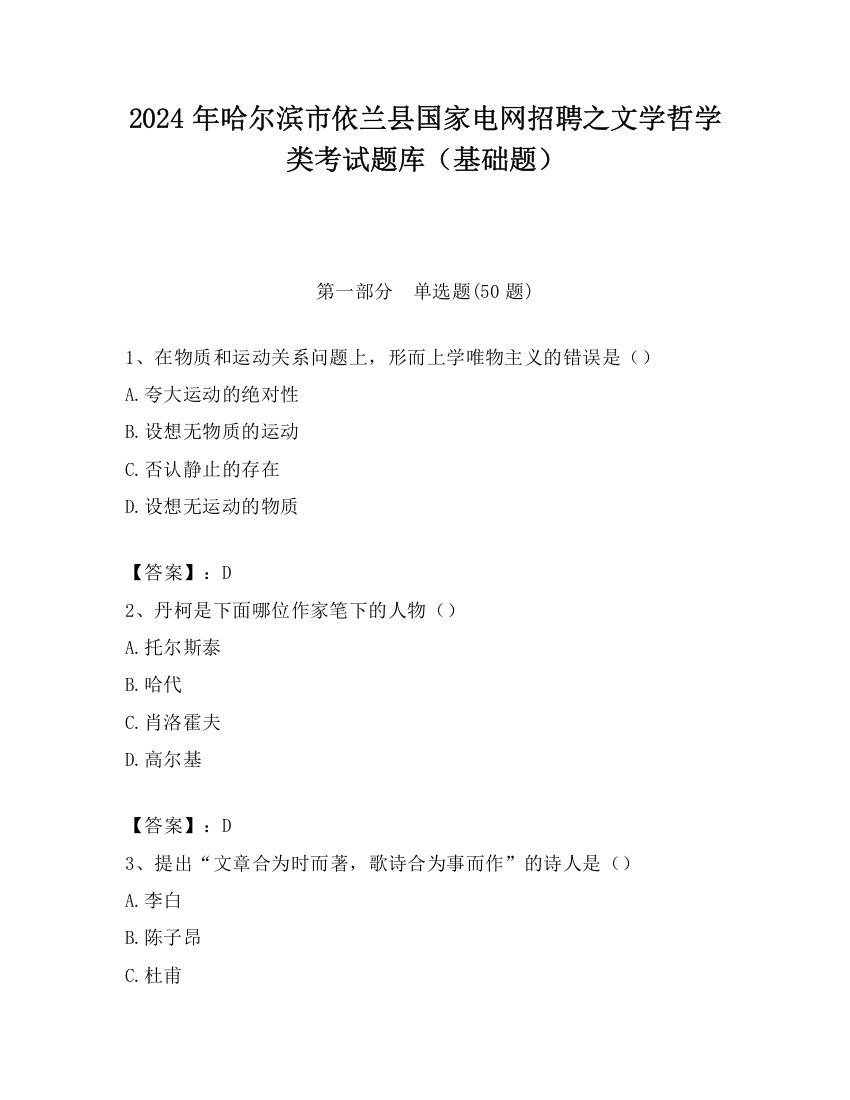 2024 年哈尔滨市依兰县国家电网招聘之文学哲学类考试题库（基础题）

第一部分　单选题(50 题)

1、在物质和运动关系问题上，形而上学唯物主义的错误是（）

A.夸大运动的绝对性

B.设想无物质的运动

C.否认静止的存在

D.设想无运动的物质

【答案】：D

2、丹柯是下面哪位作家笔下的人物（）

A.托尔斯泰

B.哈代

C.肖洛霍夫

D.高尔基

【答案】：D

3、提出“文章合为时而著，歌诗合为事而作”的诗人是（）

A.李白

B.陈子昂

C.杜甫